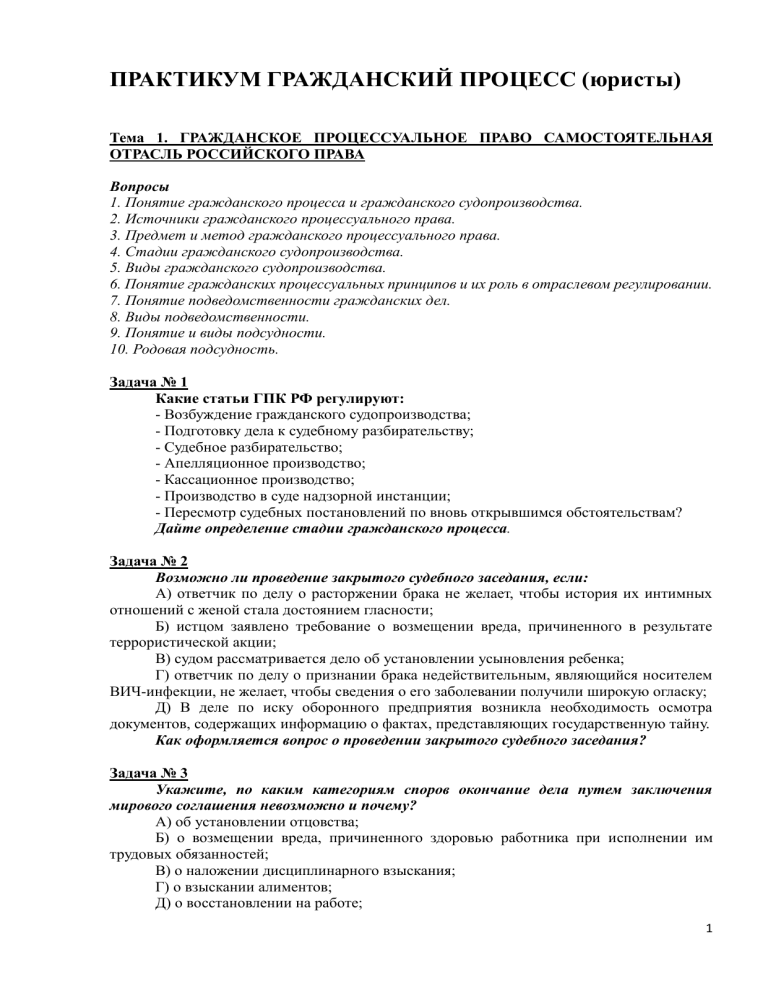 ПРАКТИКУМ ГРАЖДАНСКИЙ ПРОЦЕСС (юристы)

Тема 1. ГРАЖДАНСКОЕ ПРОЦЕССУАЛЬНОЕ ПРАВО САМОСТОЯТЕЛЬНАЯ ОТРАСЛЬ РОССИЙСКОГО ПРАВА

Вопросы
1. Понятие гражданского процесса и гражданского судопроизводства.
2. Источники гражданского процессуального права.
3. Предмет и метод гражданского процессуального права.
4. Стадии гражданского судопроизводства.
5. Виды гражданского судопроизводства.
6. Понятие гражданских процессуальных принципов и их роль в отраслевом регулировании.
7. Понятие подведомственности гражданских дел.
8. Виды подведомственности.
9. Понятие и виды подсудности.
10. Родовая подсудность.

Задача № 1
Какие статьи ГПК РФ регулируют:
- Возбуждение гражданского судопроизводства;
- Подготовку дела к судебному разбирательству;
- Судебное разбирательство;
- Апелляционное производство;
- Кассационное производство;
- Производство в суде надзорной инстанции;
- Пересмотр судебных постановлений по вновь открывшимся обстоятельствам?
Дайте определение стадии гражданского процесса.

Задача № 2
Возможно ли проведение закрытого судебного заседания, если:
А) ответчик по делу о расторжении брака не желает, чтобы история их интимных отношений с женой стала достоянием гласности;
Б) истцом заявлено требование о возмещении вреда, причиненного в результате террористической акции;
В) судом рассматривается дело об установлении усыновления ребенка;
Г) ответчик по делу о признании брака недействительным, являющийся носителем ВИЧ-инфекции, не желает, чтобы сведения о его заболевании получили широкую огласку;
Д) В деле по иску оборонного предприятия возникла необходимость осмотра документов, содержащих информацию о фактах, представляющих государственную тайну.
Как оформляется вопрос о проведении закрытого судебного заседания?

Задача № 3
Укажите, по каким категориям споров окончание дела путем заключения мирового соглашения невозможно и почему?
А) об установлении отцовства;
Б) о возмещении вреда, причиненного здоровью работника при исполнении им трудовых обязанностей;
В) о наложении дисциплинарного взыскания;
Г) о взыскании алиментов;
Д) о восстановлении на работе;

1